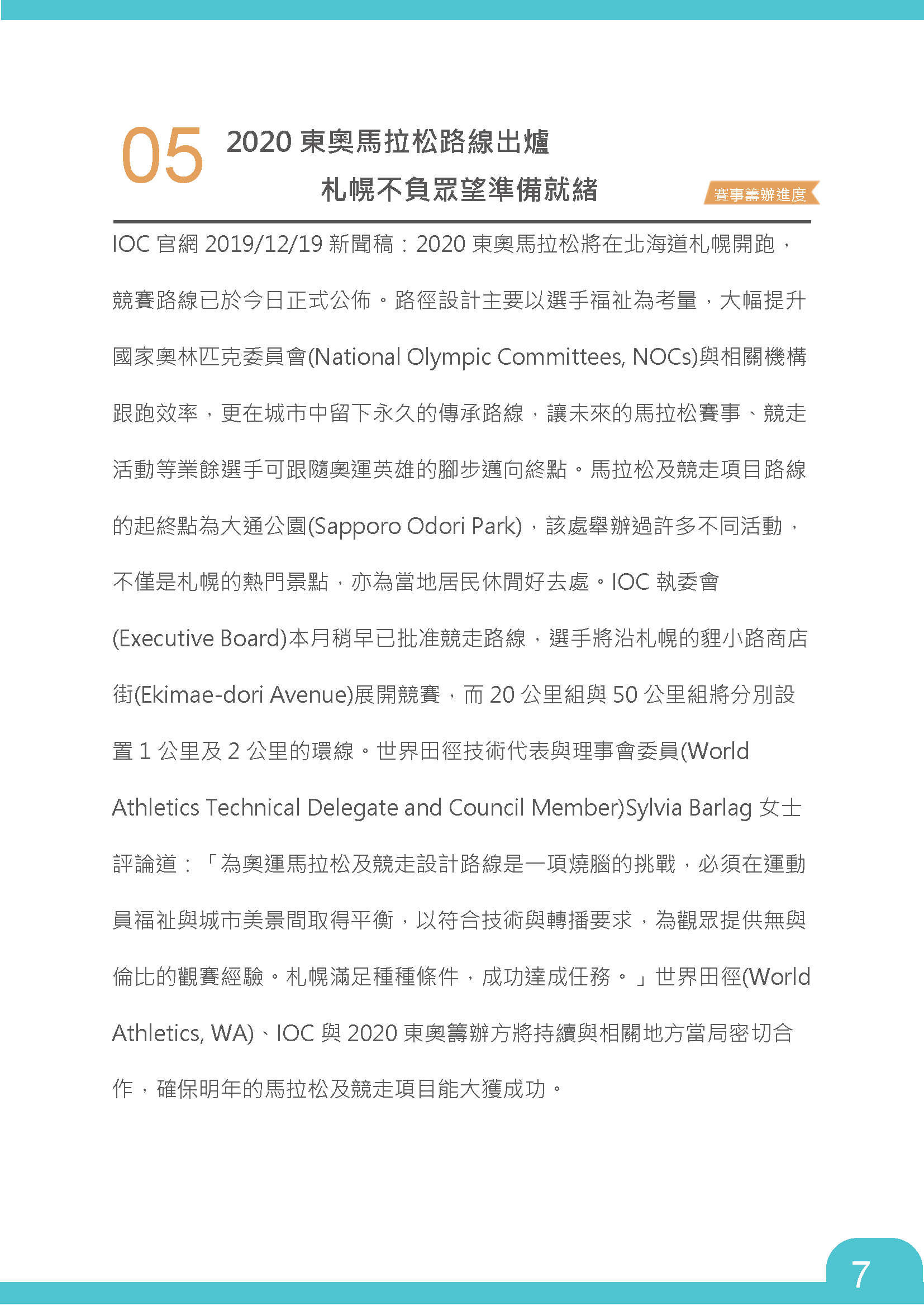 05 2020 東奧馬拉松路線出爐

札幌不負眾望準備就緒

賽事籌辦進度

IOC 官網 2019/12/19 新聞稿：2020 東奧馬拉松將在北海道札幌開跑，競賽路線已於今日正式公佈。路徑設計主要以選手福祉為考量，大幅提升國家奧林匹克委員會(National Olympic Committees, NOCs)與相關機構跟跑效率，更在城市中留下永久的傳承路線，讓未來的馬拉松賽事、競走活動等業餘選手可跟隨奧運英雄的腳步邁向終點。馬拉松及競走項目路線的起終點為大通公園(Sapporo Odori Park)，該處舉辦過許多不同活動，不僅是札幌的熱門景點，亦為當地居民休閒好去處。IOC 執委會(Executive Board)本月稍早已批准競走路線，選手將沿札幌的貍小路商店街(Ekimae-dori Avenue)展開競賽，而 20 公里組與 50 公里組將分別設置 1 公里及 2 公里的環線。世界田徑技術代表與理事會委員(World Athletics Technical Delegate and Council Member)Sylvia Barlag 女士評論道：「為奧運馬拉松及競走設計路線是一項燒腦的挑戰，必須在運動員福祉與城市美景間取得平衡，以符合技術與轉播要求，為觀眾提供無與倫比的觀賽經驗。札幌滿足種種條件，成功達成任務。」世界田徑(World Athletics, WA)、IOC 與 2020 東奧籌辦方將持續與相關地方當局密切合作，確保明年的馬拉松及競走項目能大獲成功。

7